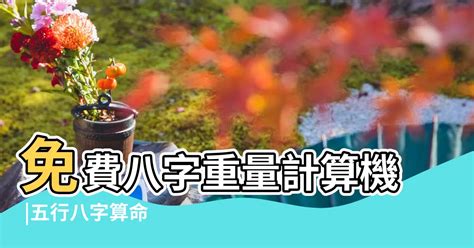 免費八字重量計算機

|五行八字算命